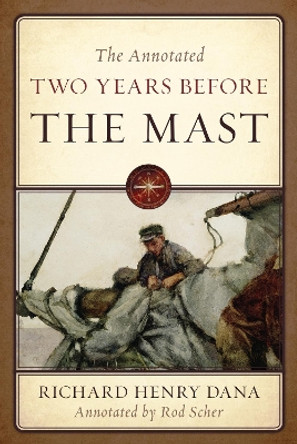 The Annotated
TWO YEARS BEFORE
THE MAST

RICHARD HENRY DANA
Annotated by Rod Scher